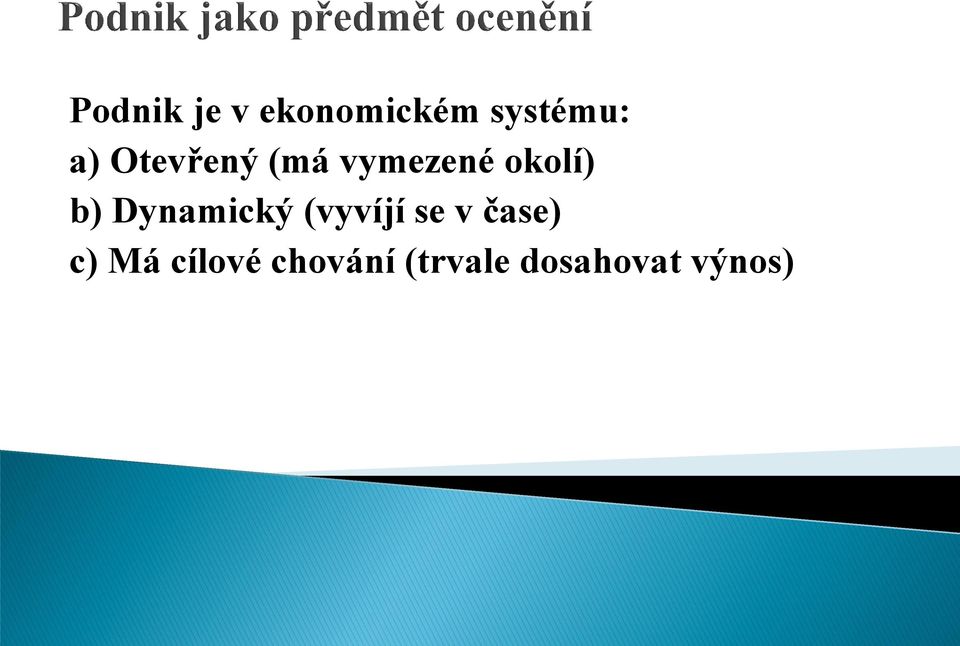 Podnik jako předmět ocenění

Podnik je v ekonomickém systému:
a) Otevřený (má vymezené okolí)
b) Dynamický (vyvíjí se v čase)
c) Má cílové chování (trvale dosahovat výnos)